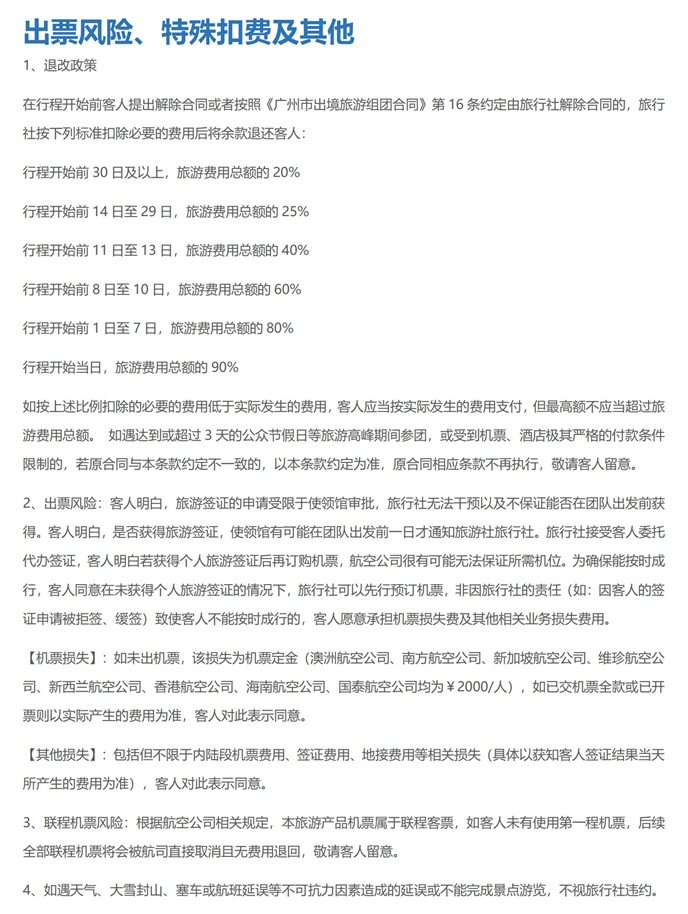 出票风险、特殊扣费及其他

1、退改政策

在行程开始前客人提出解除合同或者按照《广州市出境旅游组团合同》第 16 条约定由旅行社解除合同的，旅行社按下列标准扣除必要的费用后将余款退还客人：

行程开始前 30 日及以上，旅游费用总额的 20%

行程开始前 14 日至 29 日，旅游费用总额的 25%

行程开始前 11 日至 13 日，旅游费用总额的 40%

行程开始前 8 日至 10 日，旅游费用总额的 60%

行程开始前 1 日至 7 日，旅游费用总额的 80%

行程开始当日，旅游费用总额的 90%

如按上述比例扣除的必要的费用低于实际发生的费用，客人应当按实际发生的费用支付，但最高额不应当超过旅游费用总额。 如遇达到或超过 3 天的公众节假日等旅游高峰期间参团，或受到机票、酒店极其严格的付款条件限制的，若原合同与本条款约定不一致的，以本条款约定为准，原合同相应条款不再执行，敬请客人留意。

2、出票风险：客人明白，旅游签证的申请受限于使领馆审批，旅行社无法干预以及不保证能否在团队出发前获得。客人明白，是否获得旅游签证，使领馆有可能在团队出发前一日才通知旅游社旅行社。旅行社接受客人委托代办签证，客人明白若获得个人旅游签证后再订购机票，航空公司很有可能无法保证所需机位。为确保能按时成行，客人同意在未获得个人旅游签证的情况下，旅行社可以先行预订机票，非因旅行社的责任（如：因客人的签证申请被拒签、缓签）致使客人不能按时成行的，客人愿意承担机票损失费及其他相关业务损失费用。

【机票损失】：如未出机票，该损失为机票定金（澳洲航空公司、南方航空公司、新加坡航空公司、维珍航空公司、新西兰航空公司、香港航空公司、海南航空公司、国泰航空公司均为￥2000/人），如已交机票全款或已开票则以实际产生的费用为准，客人对此表示同意。

【其他损失】：包括但不限于内陆段机票费用、签证费用、地接费用等相关损失（具体以获知客人签证结果当天所产生的费用为准），客人对此表示同意。

3、联程机票风险：根据航空公司相关规定，本旅游产品机票属于联程客票，如客人未有使用第一程机票，后续全部联程机票将会被航司直接取消且无费用退回，敬请客人留意。

4、如遇天气、大雪封山、塞车或航班延误等不可抗力因素造成的延误或不能完成景点游览，不视旅行社违约。